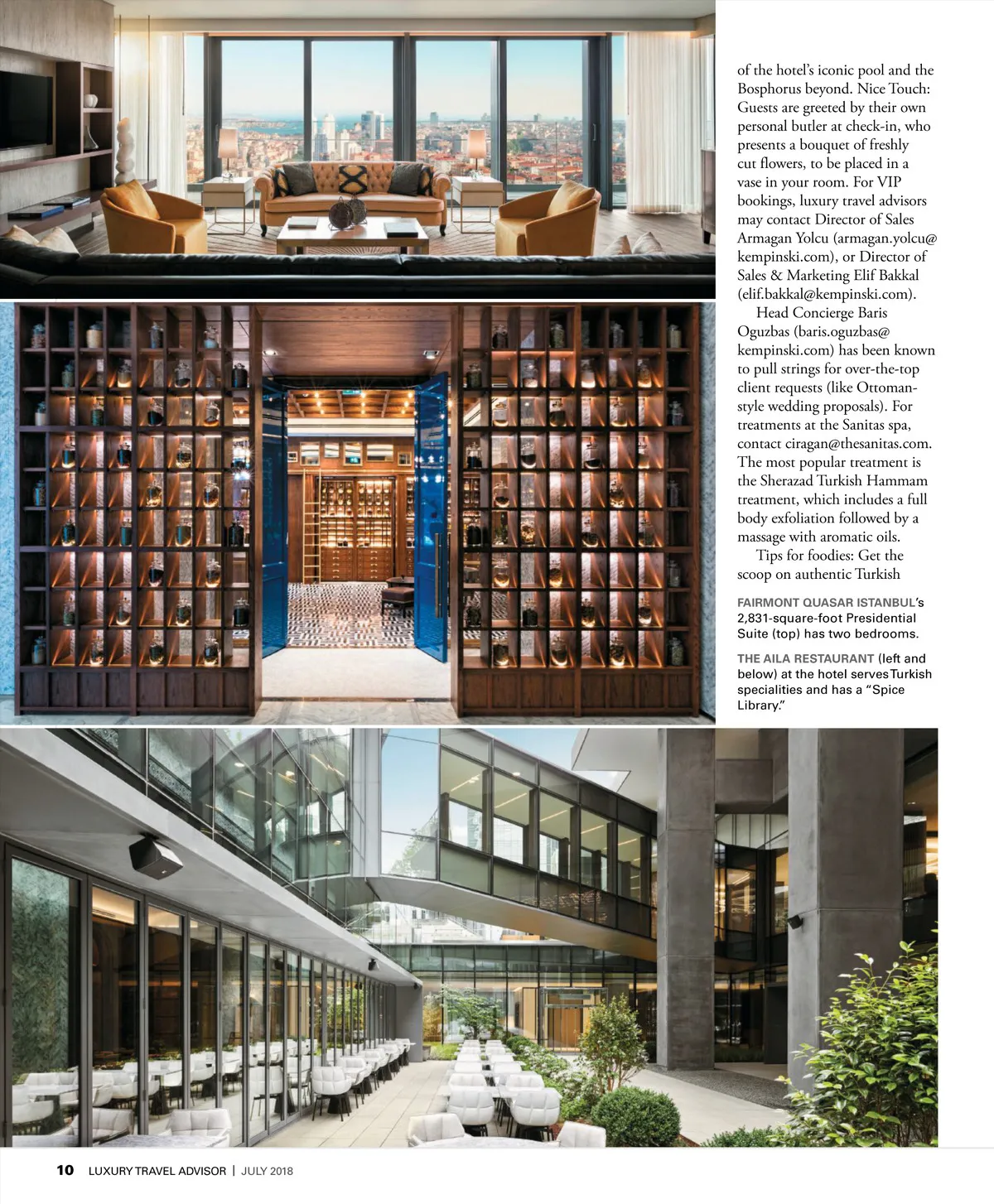 of the hotel's iconic pool and the Bosphorus beyond. Nice Touch: Guests are greeted by their own personal butler at check-in, who presents a bouquet of freshly cut flowers, to be placed in a vase in your room. For VIP bookings, luxury travel advisors may contact Director of Sales Armagan Yolcu (armagan.yolcu@kempinski.com), or Director of Sales & Marketing Elif Bakkal (elif.bakkal@kempinski.com).

Head Concierge Baris Oguzbas (baris.oguzbas@kempinski.com) has been known to pull strings for over-the-top client requests (like Ottoman-style wedding proposals). For treatments at the Sanitas spa, contact ciragan@thesanitas.com. The most popular treatment is the Sherazad Turkish Hammam treatment, which includes a full body exfoliation followed by a massage with aromatic oils.

Tips for foodies: Get the scoop on authentic Turkish

FAIRMONT QUASAR ISTANBUL's 2,831-square-foot Presidential Suite (top) has two bedrooms.

THE AILA RESTAURANT (left and below) at the hotel serves Turkish specialities and has a "Spice Library."

10 LUXURY TRAVEL ADVISOR | JULY 2018